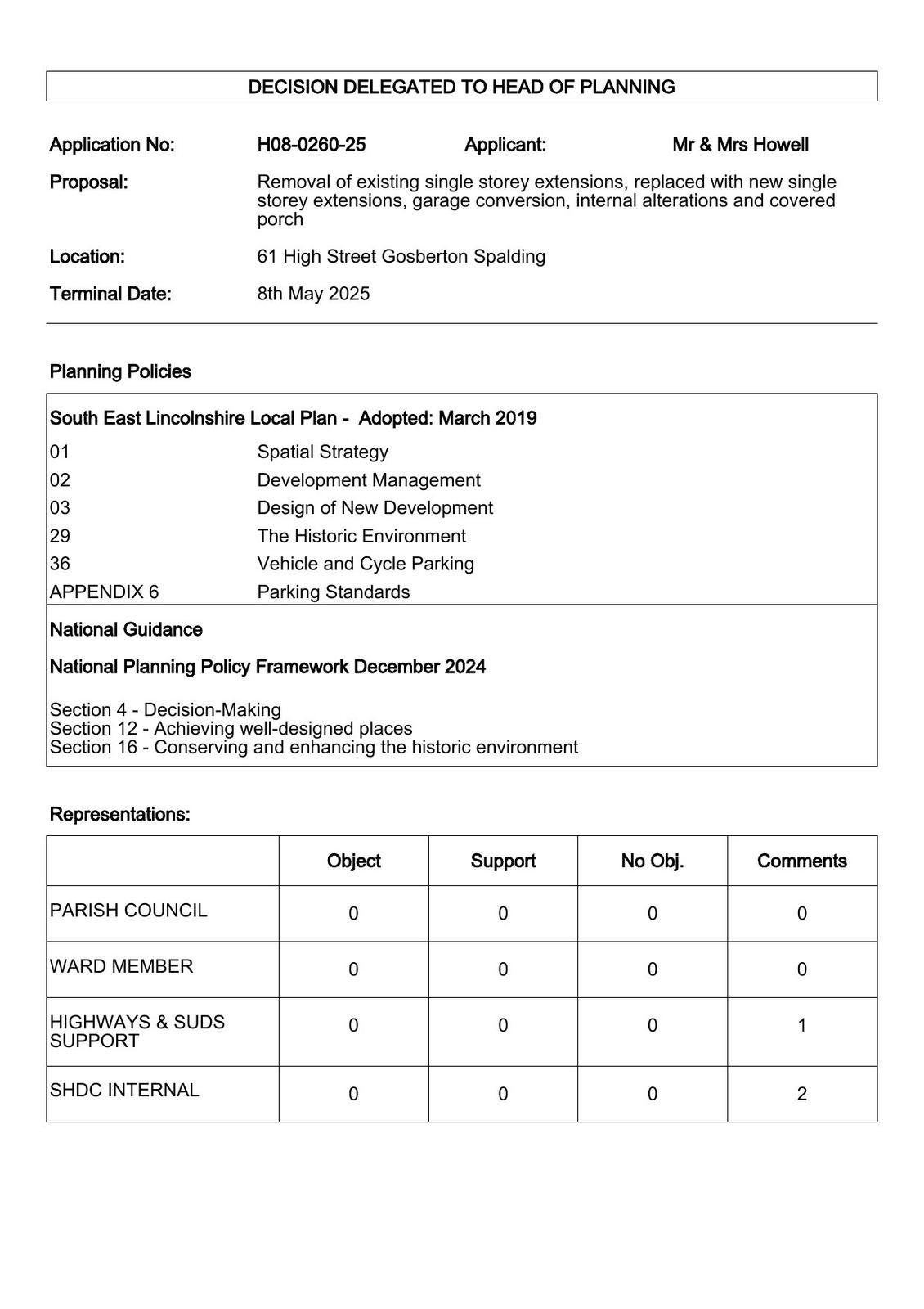 DECISION DELEGATED TO HEAD OF PLANNING

Application No: H08-0260-25 Applicant: Mr & Mrs Howell

Proposal: Removal of existing single storey extensions, replaced with new single storey extensions, garage conversion, internal alterations and covered porch

Location: 61 High Street Gosberton Spalding

Terminal Date: 8th May 2025

Planning Policies

South East Lincolnshire Local Plan - Adopted: March 2019

| | |
|---|---|
| 01 | Spatial Strategy |
| 02 | Development Management |
| 03 | Design of New Development |
| 29 | The Historic Environment |
| 36 | Vehicle and Cycle Parking |
| APPENDIX 6 | Parking Standards |

National Guidance

National Planning Policy Framework December 2024

Section 4 - Decision-Making
Section 12 - Achieving well-designed places
Section 16 - Conserving and enhancing the historic environment

Representations:

| | Object | Support | No Obj. | Comments |
|---|---|---|---|---|
| PARISH COUNCIL | 0 | 0 | 0 | 0 |
| WARD MEMBER | 0 | 0 | 0 | 0 |
| HIGHWAYS & SUDS SUPPORT | 0 | 0 | 0 | 1 |
| SHDC INTERNAL | 0 | 0 | 0 | 2 |